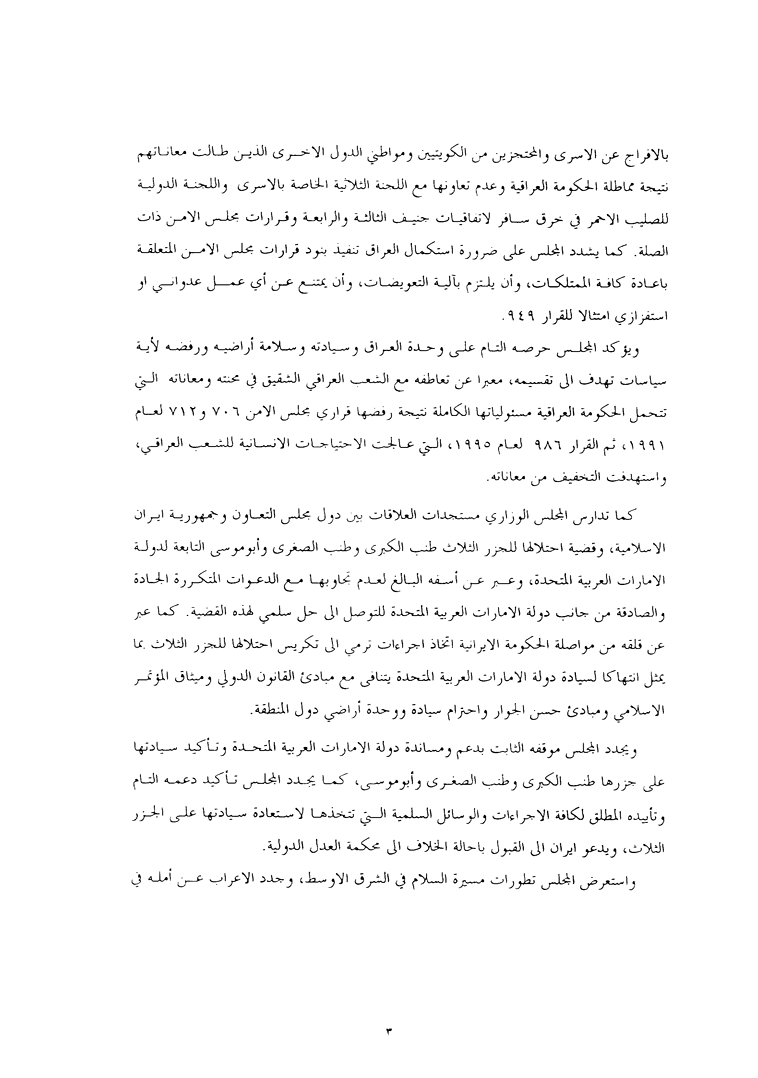 بالافراج عن الاسرى والمحتجزين من الكويتيين ومواطني الدول الاخرى الذين طالت معاناتهم نتيجة مماطلة الحكومة العراقية وعدم تعاونها مع اللجنة الثلاثية الخاصة بالاسرى واللجنة الدولية للصليب الاحمر في خرق سافر لاتفاقيات جنيف الثالثة والرابعة وقرارات مجلس الامن ذات الصلة. كما يشدد المجلس على ضرورة استكمال العراق تنفيذ بنود قرارات مجلس الامن المتعلقة باعادة كافة الممتلكات، وأن يلتزم بآلية التعويضات، وأن يمتنع عن أي عمل عدواني او استفزازي امتثالا للقرار ٩٤٩.

ويؤكد المجلس حرصه التام على وحدة العراق وسيادته وسلامة أراضيه ورفضه لأية سياسات تهدف الى تقسيمه، معبرا عن تعاطفه مع الشعب العراقي الشقيق في محنته ومعاناته التي تتحمل الحكومة العراقية مسئولياتها الكاملة نتيجة رفضها قراري مجلس الامن ٧٠٦ و٧١٢ لعام ١٩٩١، ثم القرار ٩٨٦ لعام ١٩٩٥، التي عالجت الاحتياجات الانسانية للشعب العراقي، واستهدفت التخفيف من معاناته.

كما تدارس المجلس الوزاري مستجدات العلاقات بين دول مجلس التعاون وجمهورية ايران الاسلامية، وقضية احتلالها للجزر الثلاث طنب الكبرى وطنب الصغرى وأبوموسى التابعة لدولة الامارات العربية المتحدة، وعبر عن أسفه البالغ لعدم تجاوبها مع الدعوات المتكررة الجادة والصادقة من جانب دولة الامارات العربية المتحدة للتوصل الى حل سلمي لهذه القضية. كما عبر عن قلقه من مواصلة الحكومة الايرانية اتخاذ اجراءات ترمي الى تكريس احتلالها للجزر الثلاث بما يمثل انتهاكا لسيادة دولة الامارات العربية المتحدة يتنافى مع مبادئ القانون الدولي وميثاق المؤتمر الاسلامي ومبادئ حسن الجوار واحترام سيادة ووحدة أراضي دول المنطقة.

ويجدد المجلس موقفه الثابت بدعم ومساندة دولة الامارات العربية المتحدة وتأكيد سيادتها على جزرها طنب الكبرى وطنب الصغرى وأبوموسى، كما يجدد المجلس تأكيد دعمه التام وتأييده المطلق لكافة الاجراءات والوسائل السلمية التي تتخذها لاستعادة سيادتها على الجزر الثلاث، ويدعو ايران الى القبول باحالة الخلاف الى محكمة العدل الدولية.

واستعرض المجلس تطورات مسيرة السلام في الشرق الاوسط، وجدد الاعراب عن أمله في

٣